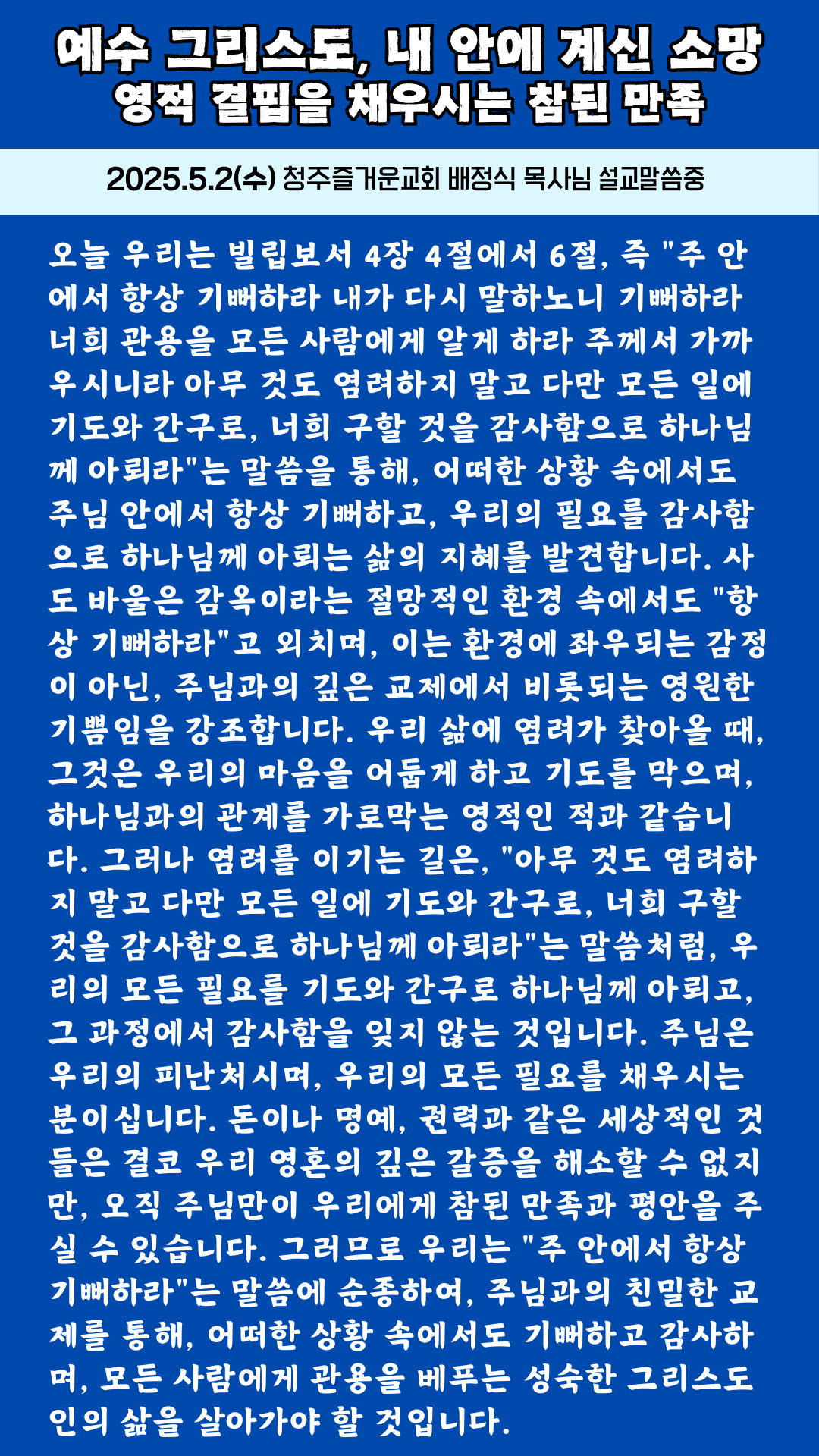 예수 그리스도, 내 안에 계신 소망
영적 결핍을 채우시는 참된 만족

2025.5.2(수) 청주즐거운교회 배정식 목사님 설교말씀중

오늘 우리는 빌립보서 4장 4절에서 6절, 즉 "주 안에서 항상 기뻐하라 내가 다시 말하노니 기뻐하라 너희 관용을 모든 사람에게 알게 하라 주께서 가까우시니라 아무 것도 염려하지 말고 다만 모든 일에 기도와 간구로, 너희 구할 것을 감사함으로 하나님께 아뢰라"는 말씀을 통해, 어떠한 상황 속에서도 주님 안에서 항상 기뻐하고, 우리의 필요를 감사함으로 하나님께 아뢰는 삶의 지혜를 발견합니다. 사도 바울은 감옥이라는 절망적인 환경 속에서도 "항상 기뻐하라"고 외치며, 이는 환경에 좌우되는 감정이 아닌, 주님과의 깊은 교제에서 비롯되는 영원한 기쁨임을 강조합니다. 우리 삶에 염려가 찾아올 때, 그것은 우리의 마음을 어둡게 하고 기도를 막으며, 하나님과의 관계를 가로막는 영적인 적과 같습니다. 그러나 염려를 이기는 길은, "아무 것도 염려하지 말고 다만 모든 일에 기도와 간구로, 너희 구할 것을 감사함으로 하나님께 아뢰라"는 말씀처럼, 우리의 모든 필요를 기도와 간구로 하나님께 아뢰고, 그 과정에서 감사함을 잊지 않는 것입니다. 주님은 우리의 피난처시며, 우리의 모든 필요를 채우시는 분이십니다. 돈이나 명예, 권력과 같은 세상적인 것들은 결코 우리 영혼의 깊은 갈증을 해소할 수 없지만, 오직 주님만이 우리에게 참된 만족과 평안을 주실 수 있습니다. 그러므로 우리는 "주 안에서 항상 기뻐하라"는 말씀에 순종하여, 주님과의 친밀한 교제를 통해, 어떠한 상황 속에서도 기뻐하고 감사하며, 모든 사람에게 관용을 베푸는 성숙한 그리스도인의 삶을 살아가야 할 것입니다.